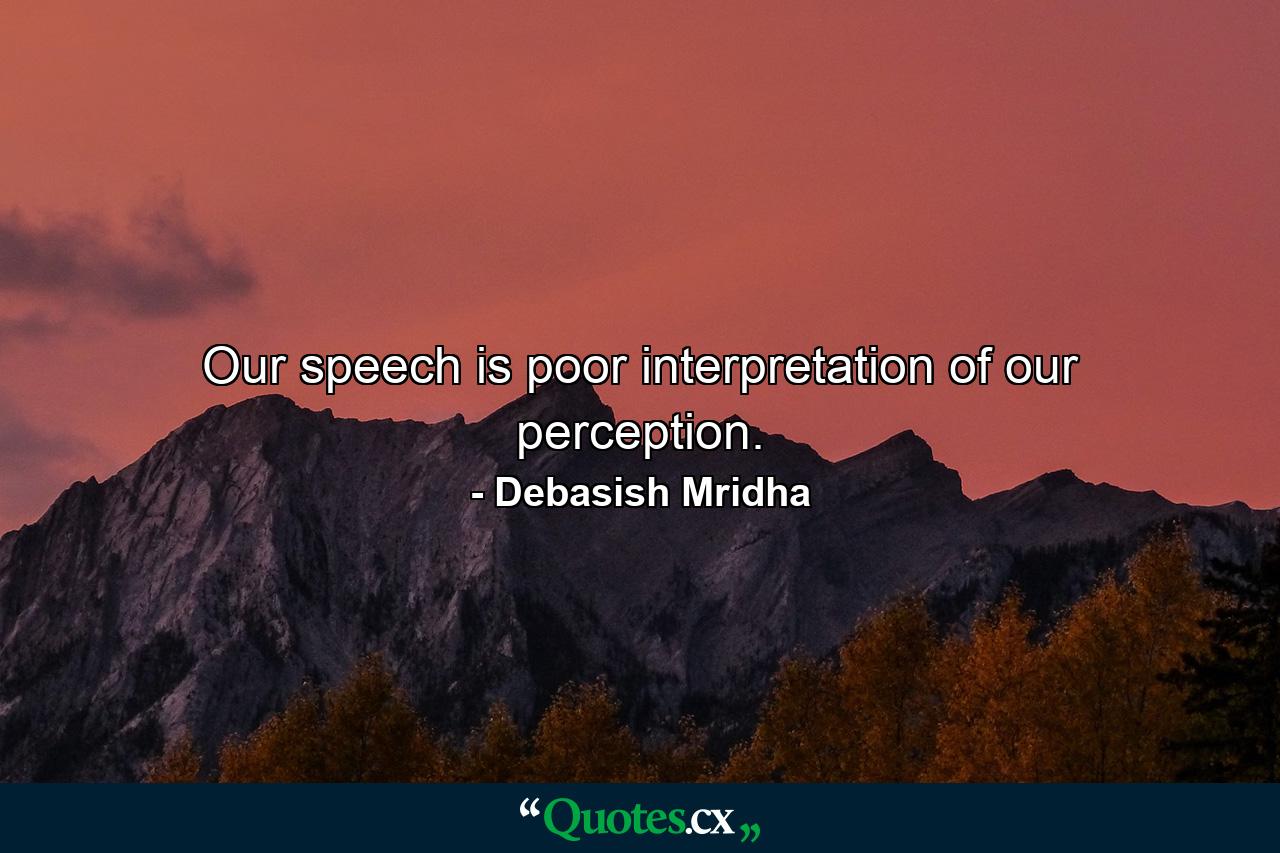 Our speech is poor interpretation of our perception.

- Debasish Mridha

“Quotes.cx„